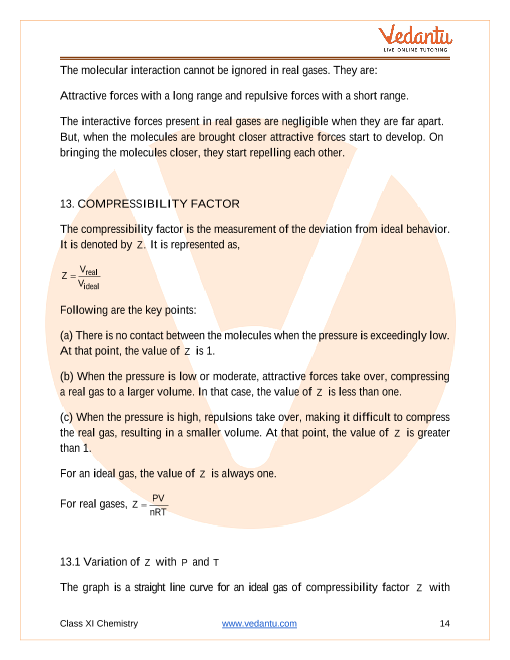 Vedantu
LIVE ONLINE TUTORING

The molecular interaction cannot be ignored in real gases. They are:

Attractive forces with a long range and repulsive forces with a short range.

The interactive forces present in real gases are negligible when they are far apart. But, when the molecules are brought closer attractive forces start to develop. On bringing the molecules closer, they start repelling each other.

13. COMPRESSIBILITY FACTOR

The compressibility factor is the measurement of the deviation from ideal behavior. It is denoted by $Z$. It is represented as,

$Z = \frac{V_{real}}{V_{ideal}}$

Following are the key points:

(a) There is no contact between the molecules when the pressure is exceedingly low. At that point, the value of $Z$ is 1.

(b) When the pressure is low or moderate, attractive forces take over, compressing a real gas to a larger volume. In that case, the value of $Z$ is less than one.

(c) When the pressure is high, repulsions take over, making it difficult to compress the real gas, resulting in a smaller volume. At that point, the value of $Z$ is greater than 1.

For an ideal gas, the value of $Z$ is always one.

For real gases, $Z = \frac{PV}{nRT}$

13.1 Variation of $Z$ with $P$ and $T$

The graph is a straight line curve for an ideal gas of compressibility factor $Z$ with

Class XI Chemistry www.vedantu.com 14